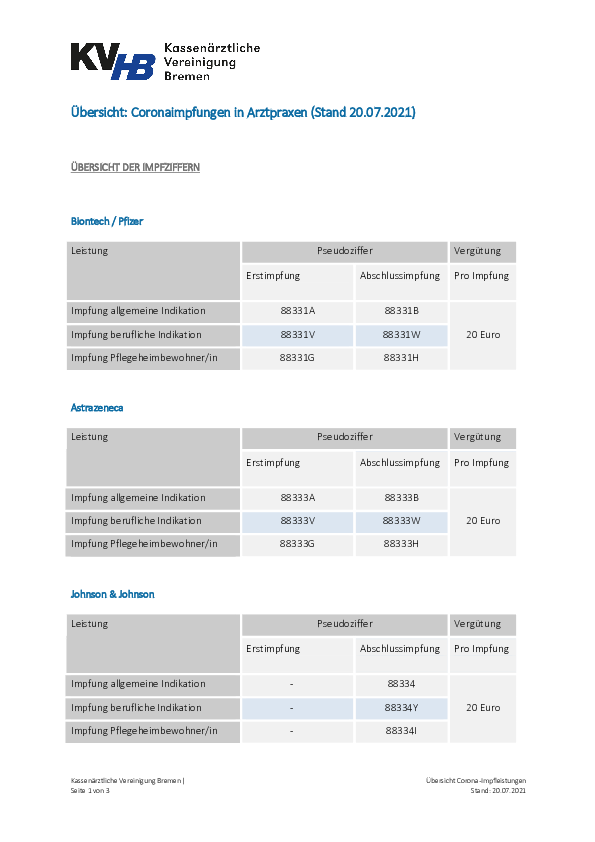 KVHB Kassenärztliche Vereinigung Bremen

Übersicht: Coronaimpfungen in Arztpraxen (Stand 20.07.2021)

ÜBERSICHT DER IMPFZIFFERN

Biontech / Pfizer

| Leistung | Pseudoziffer | | Vergütung |
|---|---|---|---|
| | Erstimpfung | Abschlussimpfung | Pro Impfung |
| Impfung allgemeine Indikation | 88331A | 88331B | 20 Euro |
| Impfung berufliche Indikation | 88331V | 88331W | |
| Impfung Pflegeheimbewohner/in | 88331G | 88331H | |

Astrazeneca

| Leistung | Pseudoziffer | | Vergütung |
|---|---|---|---|
| | Erstimpfung | Abschlussimpfung | Pro Impfung |
| Impfung allgemeine Indikation | 88333A | 88333B | 20 Euro |
| Impfung berufliche Indikation | 88333V | 88333W | |
| Impfung Pflegeheimbewohner/in | 88333G | 88333H | |

Johnson & Johnson

| Leistung | Pseudoziffer | | Vergütung |
|---|---|---|---|
| | Erstimpfung | Abschlussimpfung | Pro Impfung |
| Impfung allgemeine Indikation | - | 88334 | 20 Euro |
| Impfung berufliche Indikation | - | 88334Y | |
| Impfung Pflegeheimbewohner/in | - | 88334I | |

Kassenärztliche Vereinigung Bremen |
Seite 1 von 3

Übersicht Corona-Impfleistungen
Stand: 20.07.2021